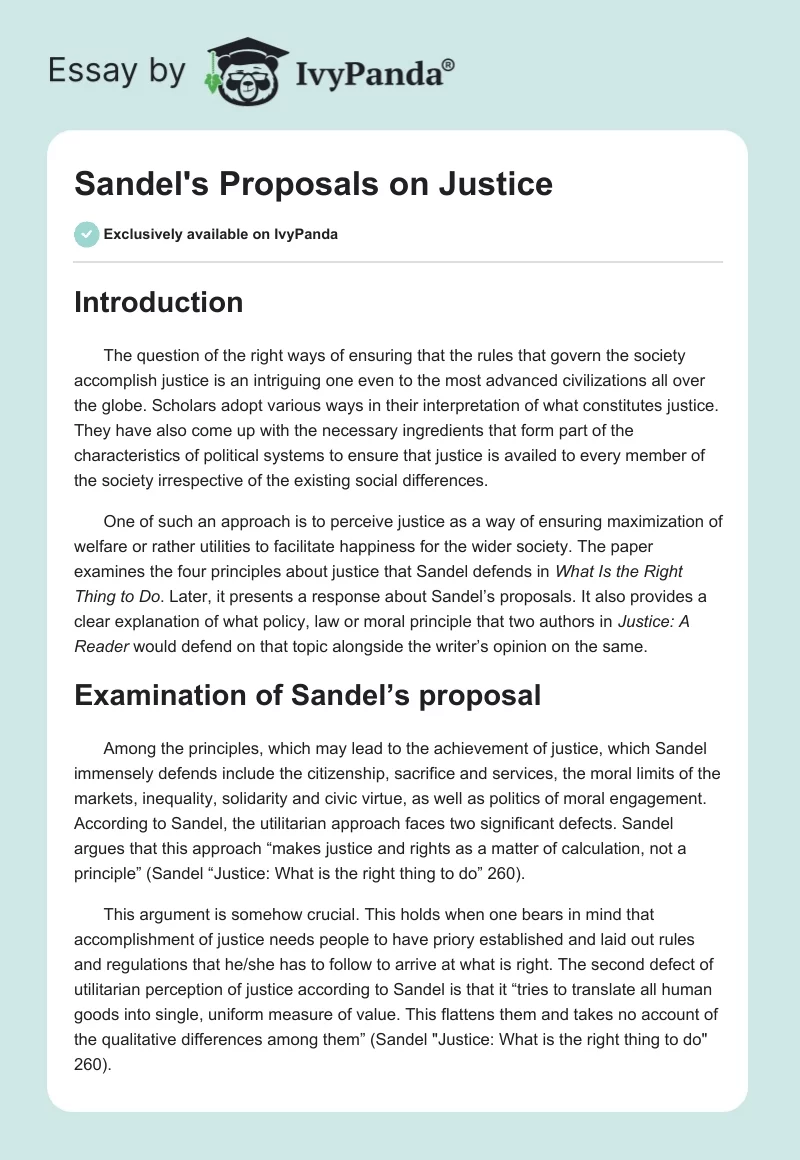 Essay by IvyPanda®

Sandel's Proposals on Justice

Exclusively available on IvyPanda

Introduction

The question of the right ways of ensuring that the rules that govern the society accomplish justice is an intriguing one even to the most advanced civilizations all over the globe. Scholars adopt various ways in their interpretation of what constitutes justice. They have also come up with the necessary ingredients that form part of the characteristics of political systems to ensure that justice is availed to every member of the society irrespective of the existing social differences.

One of such an approach is to perceive justice as a way of ensuring maximization of welfare or rather utilities to facilitate happiness for the wider society. The paper examines the four principles about justice that Sandel defends in What Is the Right Thing to Do. Later, it presents a response about Sandel's proposals. It also provides a clear explanation of what policy, law or moral principle that two authors in Justice: A Reader would defend on that topic alongside the writer's opinion on the same.

Examination of Sandel's proposal

Among the principles, which may lead to the achievement of justice, which Sandel immensely defends include the citizenship, sacrifice and services, the moral limits of the markets, inequality, solidarity and civic virtue, as well as politics of moral engagement. According to Sandel, the utilitarian approach faces two significant defects. Sandel argues that this approach "makes justice and rights as a matter of calculation, not a principle" (Sandel "Justice: What is the right thing to do" 260).

This argument is somehow crucial. This holds when one bears in mind that accomplishment of justice needs people to have priory established and laid out rules and regulations that he/she has to follow to arrive at what is right. The second defect of utilitarian perception of justice according to Sandel is that it "tries to translate all human goods into single, uniform measure of value. This flattens them and takes no account of the qualitative differences among them" (Sandel "Justice: What is the right thing to do" 260).